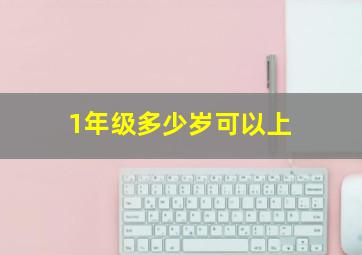 1年级多少岁可以上